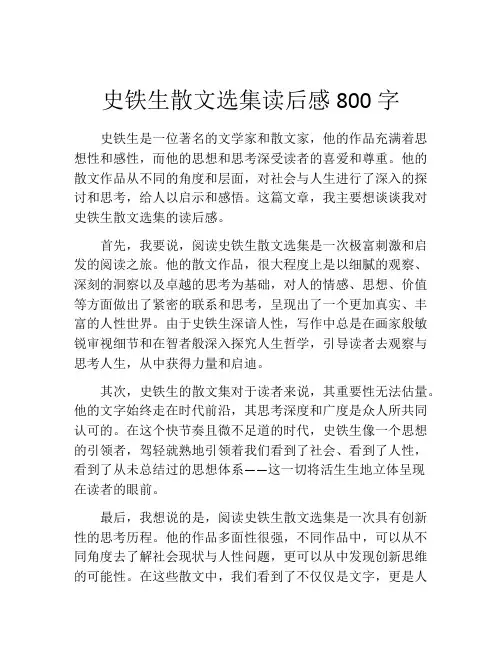 史铁生散文选集读后感 800 字

史铁生是一位著名的文学家和散文家，他的作品充满着思想性和感性，而他的思想和思考深受读者的喜爱和尊重。他的散文作品从不同的角度和层面，对社会与人生进行了深入的探讨和思考，给人以启示和感悟。这篇文章，我主要想谈谈我对史铁生散文选集的读后感。

首先，我要说，阅读史铁生散文选集是一次极富刺激和启发的阅读之旅。他的散文作品，很大程度上是以细腻的观察、深刻的洞察以及卓越的思考为基础，对人的情感、思想、价值等方面做出了紧密的联系和思考，呈现出了一个更加真实、丰富的人性世界。由于史铁生深谙人性，写作中总是在画家般敏锐审视细节和在智者般深入探究人生哲学，引导读者去观察与思考人生，从中获得力量和启迪。

其次，史铁生的散文集对于读者来说，其重要性无法估量。他的文字始终走在时代前沿，其思考深度和广度是众人所共同认可的。在这个快节奏且微不足道的时代，史铁生像一个思想的引领者，驾轻就熟地引领着我们看到了社会、看到了人性，看到了从未总结过的思想体系——这一切将活生生地立体呈现在读者的眼前。

最后，我想说的是，阅读史铁生散文选集是一次具有创新性的思考历程。他的作品多面性很强，不同作品中，可以从不同角度去了解社会现状与人性问题，更可以从中发现创新思维的可能性。在这些散文中，我们看到了不仅仅是文字，更是人